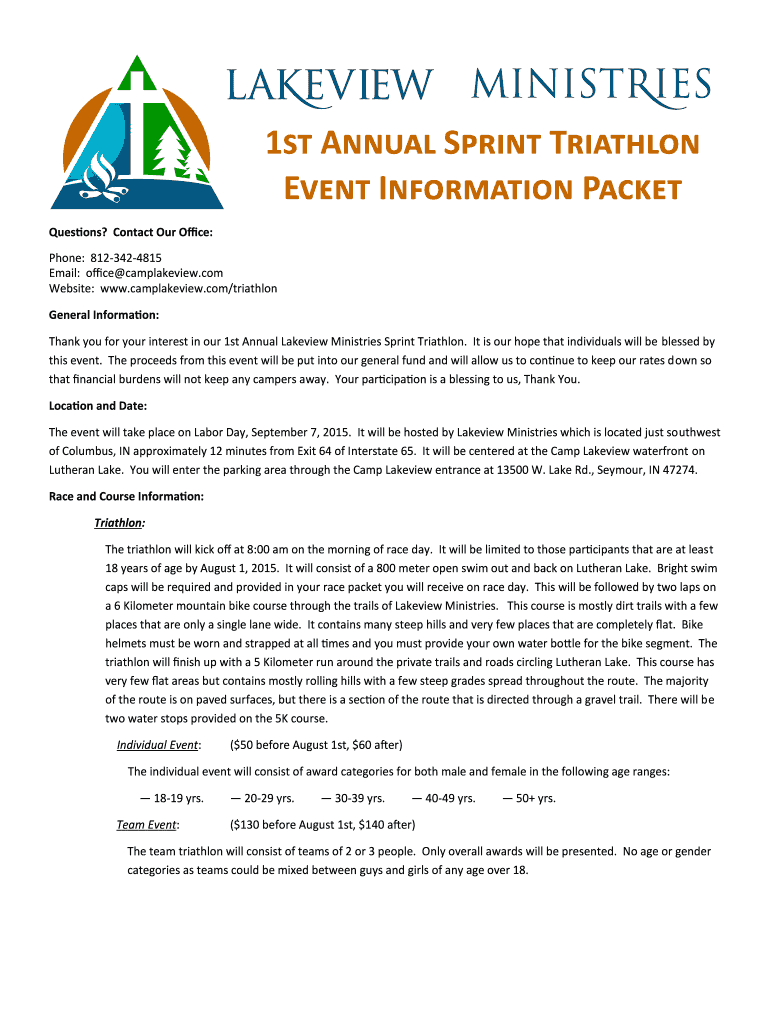 LAKEVIEW MINISTRIES

1ST ANNUAL SPRINT TRIATHLON
EVENT INFORMATION PACKET

Questions? Contact Our Office:

Phone: 812-342-4815
Email: office@camplakeview.com
Website: www.camplakeview.com/triathlon

General Information:

Thank you for your interest in our 1st Annual Lakeview Ministries Sprint Triathlon. It is our hope that individuals will be blessed by this event. The proceeds from this event will be put into our general fund and will allow us to continue to keep our rates down so that financial burdens will not keep any campers away. Your participation is a blessing to us, Thank You.

Location and Date:

The event will take place on Labor Day, September 7, 2015. It will be hosted by Lakeview Ministries which is located just southwest of Columbus, IN approximately 12 minutes from Exit 64 of Interstate 65. It will be centered at the Camp Lakeview waterfront on Lutheran Lake. You will enter the parking area through the Camp Lakeview entrance at 13500 W. Lake Rd., Seymour, IN 47274.

Race and Course Information:

Triathlon:

The triathlon will kick off at 8:00 am on the morning of race day. It will be limited to those participants that are at least 18 years of age by August 1, 2015. It will consist of a 800 meter open swim out and back on Lutheran Lake. Bright swim caps will be required and provided in your race packet you will receive on race day. This will be followed by two laps on a 6 Kilometer mountain bike course through the trails of Lakeview Ministries. This course is mostly dirt trails with a few places that are only a single lane wide. It contains many steep hills and very few places that are completely flat. Bike helmets must be worn and strapped at all times and you must provide your own water bottle for the bike segment. The triathlon will finish up with a 5 Kilometer run around the private trails and roads circling Lutheran Lake. This course has very few flat areas but contains mostly rolling hills with a few steep grades spread throughout the route. The majority of the route is on paved surfaces, but there is a section of the route that is directed through a gravel trail. There will be two water stops provided on the 5K course.

Individual Event: ($50 before August 1st, $60 after)

The individual event will consist of award categories for both male and female in the following age ranges:

— 18-19 yrs. — 20-29 yrs. — 30-39 yrs. — 40-49 yrs. — 50+ yrs.

Team Event: ($130 before August 1st, $140 after)

The team triathlon will consist of teams of 2 or 3 people. Only overall awards will be presented. No age or gender categories as teams could be mixed between guys and girls of any age over 18.